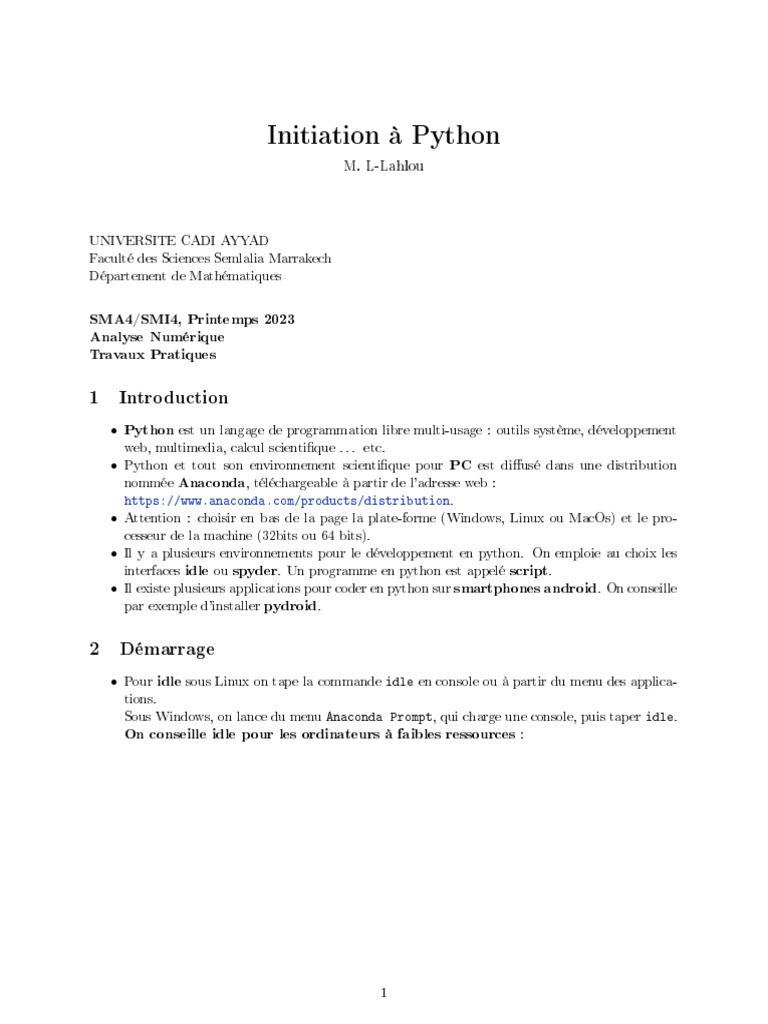 Initiation à Python
M. L-Lahlou

UNIVERSITE CADI AYYAD
Faculté des Sciences Semlalia Marrakech
Département de Mathématiques

SMA4/SMI4, Printemps 2023
Analyse Numérique
Travaux Pratiques

1 Introduction

• Python est un langage de programmation libre multi-usage : outils système, développement web, multimedia, calcul scientifique ... etc.
• Python et tout son environnement scientifique pour PC est diffusé dans une distribution nommée Anaconda, téléchargeable à partir de l'adresse web : https://www.anaconda.com/products/distribution.
• Attention : choisir en bas de la page la plate-forme (Windows, Linux ou MacOs) et le processeur de la machine (32bits ou 64 bits).
• Il y a plusieurs environnements pour le développement en python. On emploie au choix les interfaces idle ou spyder. Un programme en python est appelé script.
• Il existe plusieurs applications pour coder en python sur smartphones android. On conseille par exemple d'installer pydroid.

2 Démarrage

• Pour idle sous Linux on tape la commande idle en console ou à partir du menu des applications.
Sous Windows, on lance du menu Anaconda Prompt, qui charge une console, puis taper idle.
On conseille idle pour les ordinateurs à faibles ressources :

1